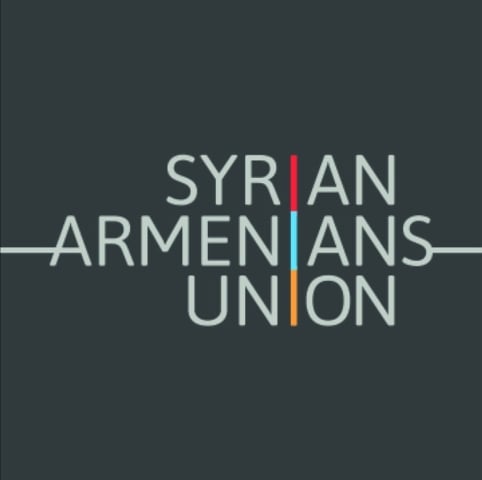 SYRIAN
ARMENIANS
UNION